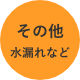 その他
水漏れなど